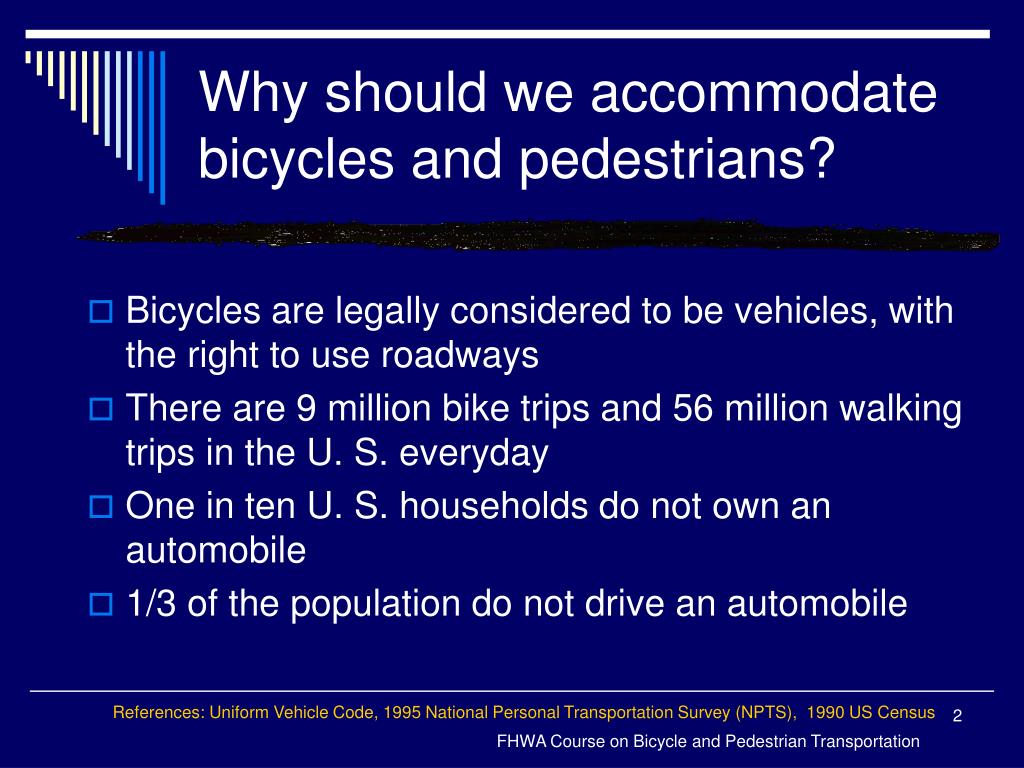 Why should we accommodate bicycles and pedestrians?

Bicycles are legally considered to be vehicles, with the right to use roadways

There are 9 million bike trips and 56 million walking trips in the U. S. everyday

One in ten U. S. households do not own an automobile

1/3 of the population do not drive an automobile

References: Uniform Vehicle Code, 1995 National Personal Transportation Survey (NPTS), 1990 US Census

2

FHWA Course on Bicycle and Pedestrian Transportation